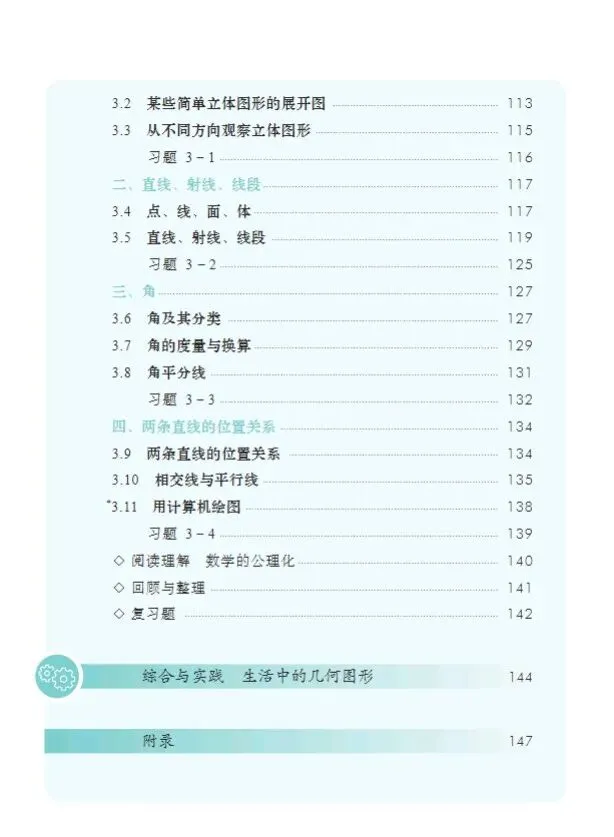 3.2 某些简单立体图形的展开图 113

3.3 从不同方向观察立体图形 115

习题 3－1 116

二、直线、射线、线段 117

3.4 点、线、面、体 117

3.5 直线、射线、线段 119

习题 3－2 125

三、角 127

3.6 角及其分类 127

3.7 角的度量与换算 129

3.8 角平分线 131

习题 3－3 132

四、两条直线的位置关系 134

3.9 两条直线的位置关系 134

3.10 相交线与平行线 135

*3.11 用计算机绘图 138

习题 3－4 139

◇ 阅读理解 数学的公理化 140

◇ 回顾与整理 141

◇ 复习题 142

综合与实践 生活中的几何图形 144

附录 147